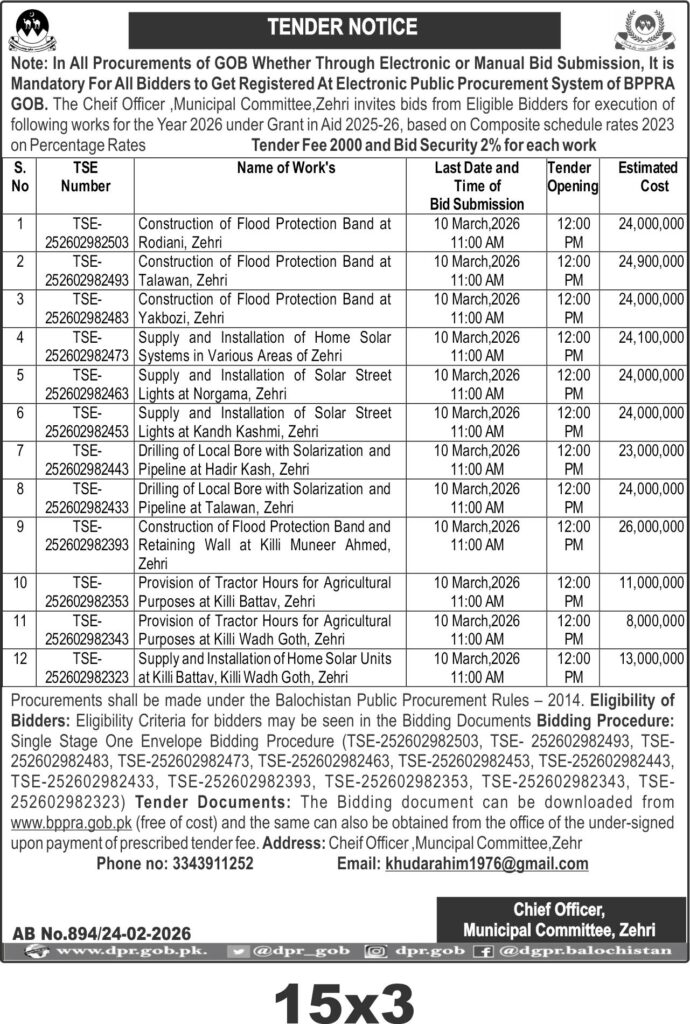 TENDER NOTICE

Note: In All Procurements of GOB Whether Through Electronic or Manual Bid Submission, It is Mandatory For All Bidders to Get Registered At Electronic Public Procurement System of BPPRA GOB. The Cheif Officer ,Municipal Committee,Zehri invites bids from Eligible Bidders for execution of following works for the Year 2026 under Grant in Aid 2025-26, based on Composite schedule rates 2023 on Percentage Rates Tender Fee 2000 and Bid Security 2% for each work

| S. No | TSE Number | Name of Work's | Last Date and Time of Bid Submission | Tender Opening | Estimated Cost |
|---|---|---|---|---|---|
| 1 | TSE-252602982503 | Construction of Flood Protection Band at Rodiani, Zehri | 10 March,2026 11:00 AM | 12:00 PM | 24,000,000 |
| 2 | TSE-252602982493 | Construction of Flood Protection Band at Talawan, Zehri | 10 March,2026 11:00 AM | 12:00 PM | 24,900,000 |
| 3 | TSE-252602982483 | Construction of Flood Protection Band at Yakbozi, Zehri | 10 March,2026 11:00 AM | 12:00 PM | 24,000,000 |
| 4 | TSE-252602982473 | Supply and Installation of Home Solar Systems in Various Areas of Zehri | 10 March,2026 11:00 AM | 12:00 PM | 24,100,000 |
| 5 | TSE-252602982463 | Supply and Installation of Solar Street Lights at Norgama, Zehri | 10 March,2026 11:00 AM | 12:00 PM | 24,000,000 |
| 6 | TSE-252602982453 | Supply and Installation of Solar Street Lights at Kandh Kashmi, Zehri | 10 March,2026 11:00 AM | 12:00 PM | 24,000,000 |
| 7 | TSE-252602982443 | Drilling of Local Bore with Solarization and Pipeline at Hadir Kash, Zehri | 10 March,2026 11:00 AM | 12:00 PM | 23,000,000 |
| 8 | TSE-252602982433 | Drilling of Local Bore with Solarization and Pipeline at Talawan, Zehri | 10 March,2026 11:00 AM | 12:00 PM | 24,000,000 |
| 9 | TSE-252602982393 | Construction of Flood Protection Band and Retaining Wall at Killi Muneer Ahmed, Zehri | 10 March,2026 11:00 AM | 12:00 PM | 26,000,000 |
| 10 | TSE-252602982353 | Provision of Tractor Hours for Agricultural Purposes at Killi Battav, Zehri | 10 March,2026 11:00 AM | 12:00 PM | 11,000,000 |
| 11 | TSE-252602982343 | Provision of Tractor Hours for Agricultural Purposes at Killi Wadh Goth, Zehri | 10 March,2026 11:00 AM | 12:00 PM | 8,000,000 |
| 12 | TSE-252602982323 | Supply and Installation of Home Solar Units at Killi Battav, Killi Wadh Goth, Zehri | 10 March,2026 11:00 AM | 12:00 PM | 13,000,000 |

Procurements shall be made under the Balochistan Public Procurement Rules – 2014. Eligibility of Bidders: Eligibility Criteria for bidders may be seen in the Bidding Documents Bidding Procedure: Single Stage One Envelope Bidding Procedure (TSE-252602982503, TSE- 252602982493, TSE-252602982483, TSE-252602982473, TSE-252602982463, TSE-252602982453, TSE-252602982443, TSE-252602982433, TSE-252602982393, TSE-252602982353, TSE-252602982343, TSE-252602982323) Tender Documents: The Bidding document can be downloaded from www.bppra.gob.pk (free of cost) and the same can also be obtained from the office of the under-signed upon payment of prescribed tender fee. Address: Cheif Officer ,Muncipal Committee,Zehr

Phone no: 3343911252 Email: khudarahim1976@gmail.com

Chief Officer, Municipal Committee, Zehri

AB No.894/24-02-2026

www.dpr.gob.pk. @dpr_gob dpr.gob @dgpr.balochistan

15x3